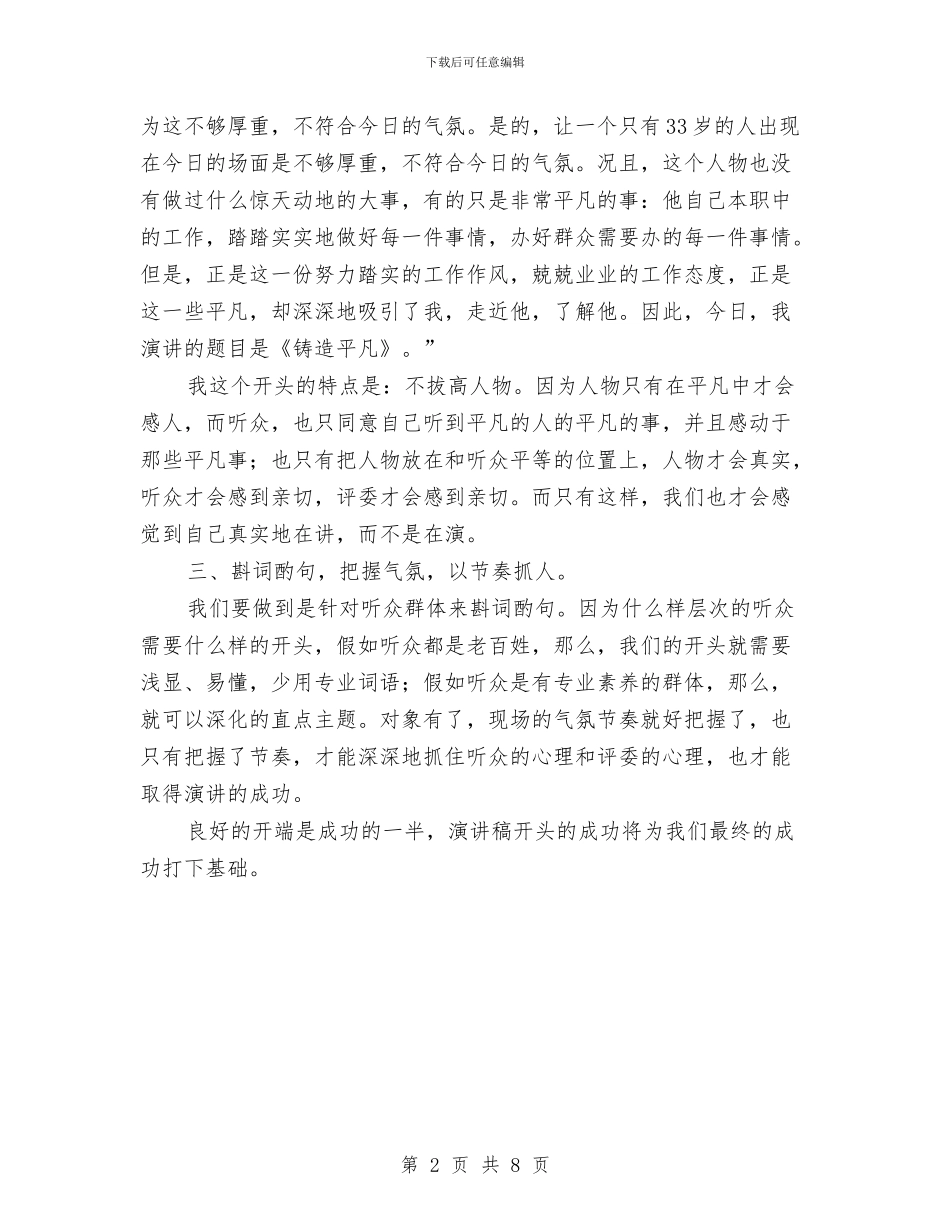 下载后可任意编辑

为这不够厚重，不符合今日的气氛。是的，让一个只有33岁的人出现在今日的场面是不够厚重，不符合今日的气氛。况且，这个人物也没有做过什么惊天动地的大事，有的只是非常平凡的事：他自己本职中的工作，踏踏实实地做好每一件事情，办好群众需要办的每一件事情。但是，正是这一份努力踏实的工作作风，兢兢业业的工作态度，正是这一些平凡，却深深地吸引了我，走近他，了解他。因此，今日，我演讲的题目是《铸造平凡》。”

我这个开头的特点是：不拔高人物。因为人物只有在平凡中才会感人，而听众，也只同意自己听到平凡的人的平凡的事，并且感动于那些平凡事；也只有把人物放在和听众平等的位置上，人物才会真实，听众才会感到亲切，评委才会感到亲切。而只有这样，我们也才会感觉到自己真实地在讲，而不是在演。

三、斟词酌句，把握气氛，以节奏抓人。

我们要做到是针对听众群体来斟词酌句。因为什么样层次的听众需要什么样的开头，假如听众都是老百姓，那么，我们的开头就需要浅显、易懂，少用专业词语；假如听众是有专业素养的群体，那么，就可以深化的直点主题。对象有了，现场的气氛节奏就好把握了，也只有把握了节奏，才能深深地抓住听众的心理和评委的心理，也才能取得演讲的成功。

良好的开端是成功的一半，演讲稿开头的成功将为我们最终的成功打下基础。

第 2 页 共 8 页